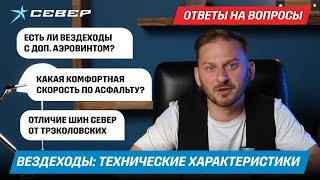 СЕВЕР

ОТВЕТЫ НА ВОПРОСЫ

ЕСТЬ ЛИ ВЕЗДЕХОДЫ С ДОП. АЭРОВИНТОМ?

КАКАЯ КОМФОРТНАЯ СКОРОСТЬ ПО АСФАЛЬТУ?

ОТЛИЧИЕ ШИН СЕВЕР ОТ ТРЭКОЛОВСКИХ

ВЕЗДЕХОДЫ: ТЕХНИЧЕСКИЕ ХАРАКТЕРИСТИКИ